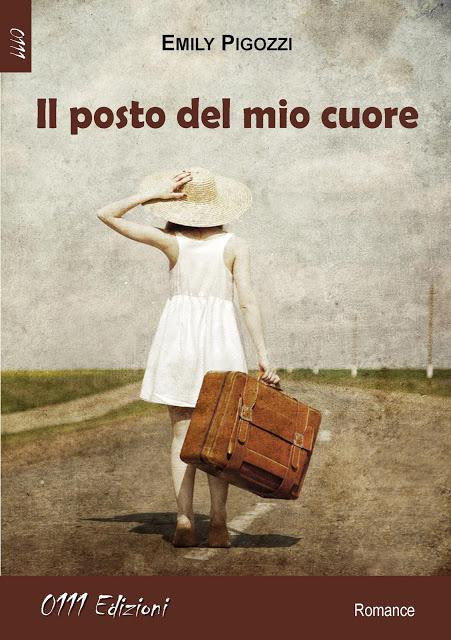 0111

EMILY PIGOZZI

Il posto del mio cuore

0111 Edizioni

Romance